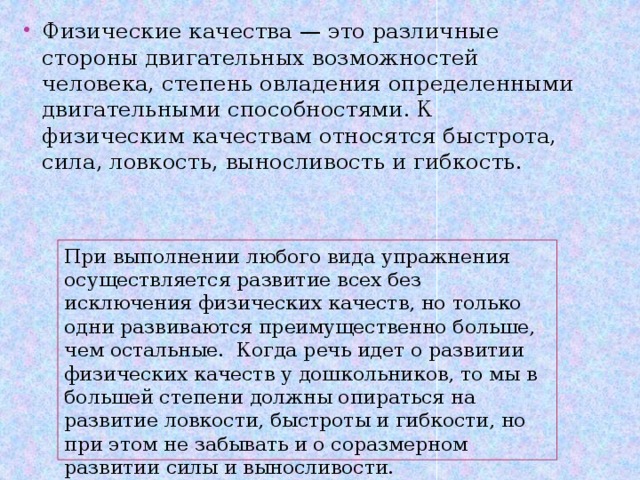 • Физические качества — это различные стороны двигательных возможностей человека, степень овладения определенными двигательными способностями. К физическим качествам относятся быстрота, сила, ловкость, выносливость и гибкость.

При выполнении любого вида упражнения осуществляется развитие всех без исключения физических качеств, но только одни развиваются преимущественно больше, чем остальные. Когда речь идет о развитии физических качеств у дошкольников, то мы в большей степени должны опираться на развитие ловкости, быстроты и гибкости, но при этом не забывать и о соразмерном развитии силы и выносливости.